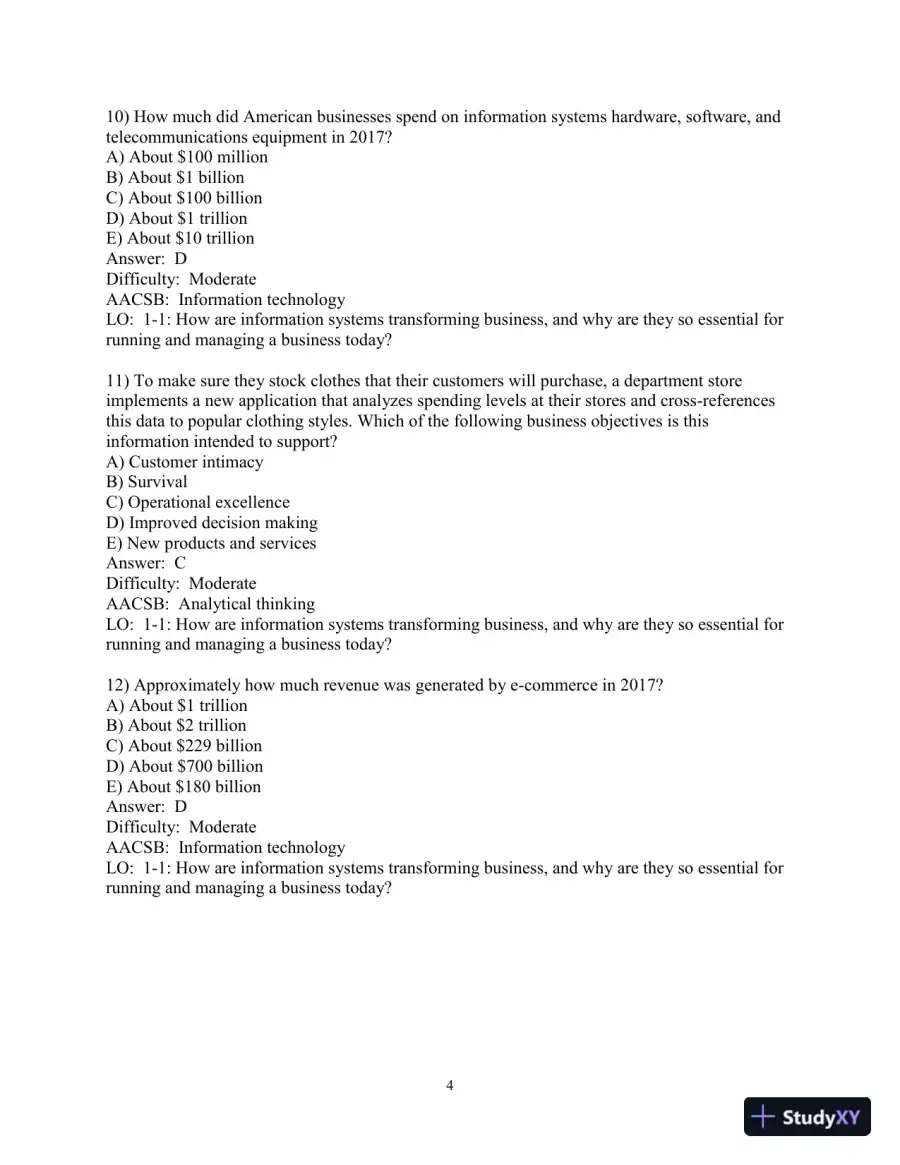 10) How much did American businesses spend on information systems hardware, software, and telecommunications equipment in 2017?
A) About $100 million
B) About $1 billion
C) About $100 billion
D) About $1 trillion
E) About $10 trillion
Answer: D
Difficulty: Moderate
AACSB: Information technology
LO: 1-1: How are information systems transforming business, and why are they so essential for running and managing a business today?

11) To make sure they stock clothes that their customers will purchase, a department store implements a new application that analyzes spending levels at their stores and cross-references this data to popular clothing styles. Which of the following business objectives is this information intended to support?
A) Customer intimacy
B) Survival
C) Operational excellence
D) Improved decision making
E) New products and services
Answer: C
Difficulty: Moderate
AACSB: Analytical thinking
LO: 1-1: How are information systems transforming business, and why are they so essential for running and managing a business today?

12) Approximately how much revenue was generated by e-commerce in 2017?
A) About $1 trillion
B) About $2 trillion
C) About $229 billion
D) About $700 billion
E) About $180 billion
Answer: D
Difficulty: Moderate
AACSB: Information technology
LO: 1-1: How are information systems transforming business, and why are they so essential for running and managing a business today?

4

StudyXY